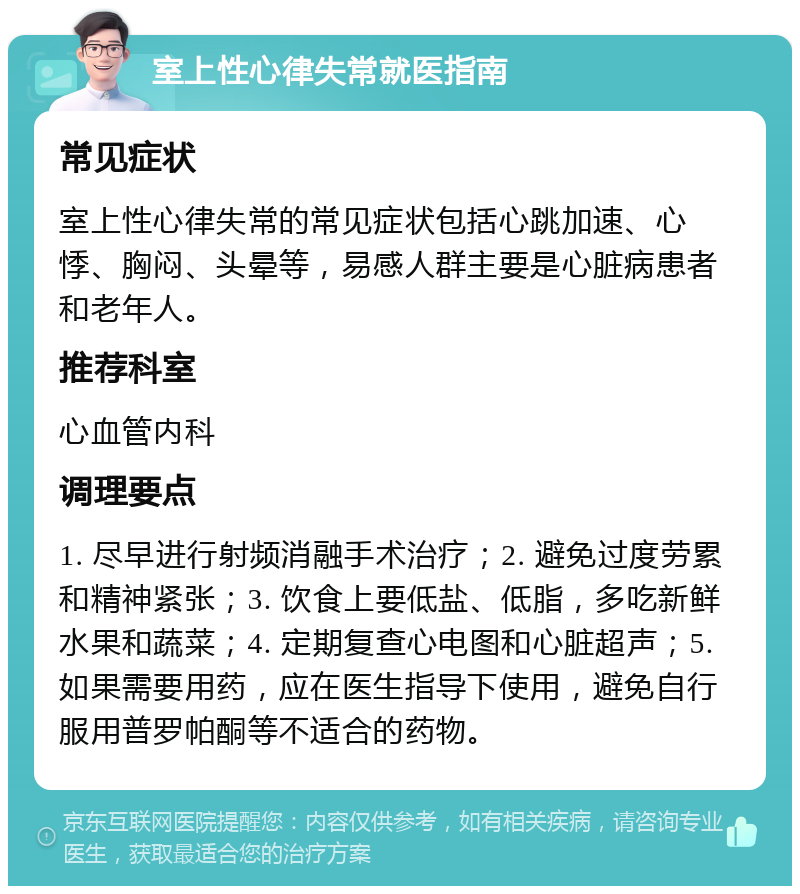 室上性心律失常就医指南

常见症状

室上性心律失常的常见症状包括心跳加速、心悸、胸闷、头晕等，易感人群主要是心脏病患者和老年人。

推荐科室

心血管内科

调理要点

1. 尽早进行射频消融手术治疗；2. 避免过度劳累和精神紧张；3. 饮食上要低盐、低脂，多吃新鲜水果和蔬菜；4. 定期复查心电图和心脏超声；5. 如果需要用药，应在医生指导下使用，避免自行服用普罗帕酮等不适合的药物。

京东互联网医院提醒您：内容仅供参考，如有相关疾病，请咨询专业医生，获取最适合您的治疗方案